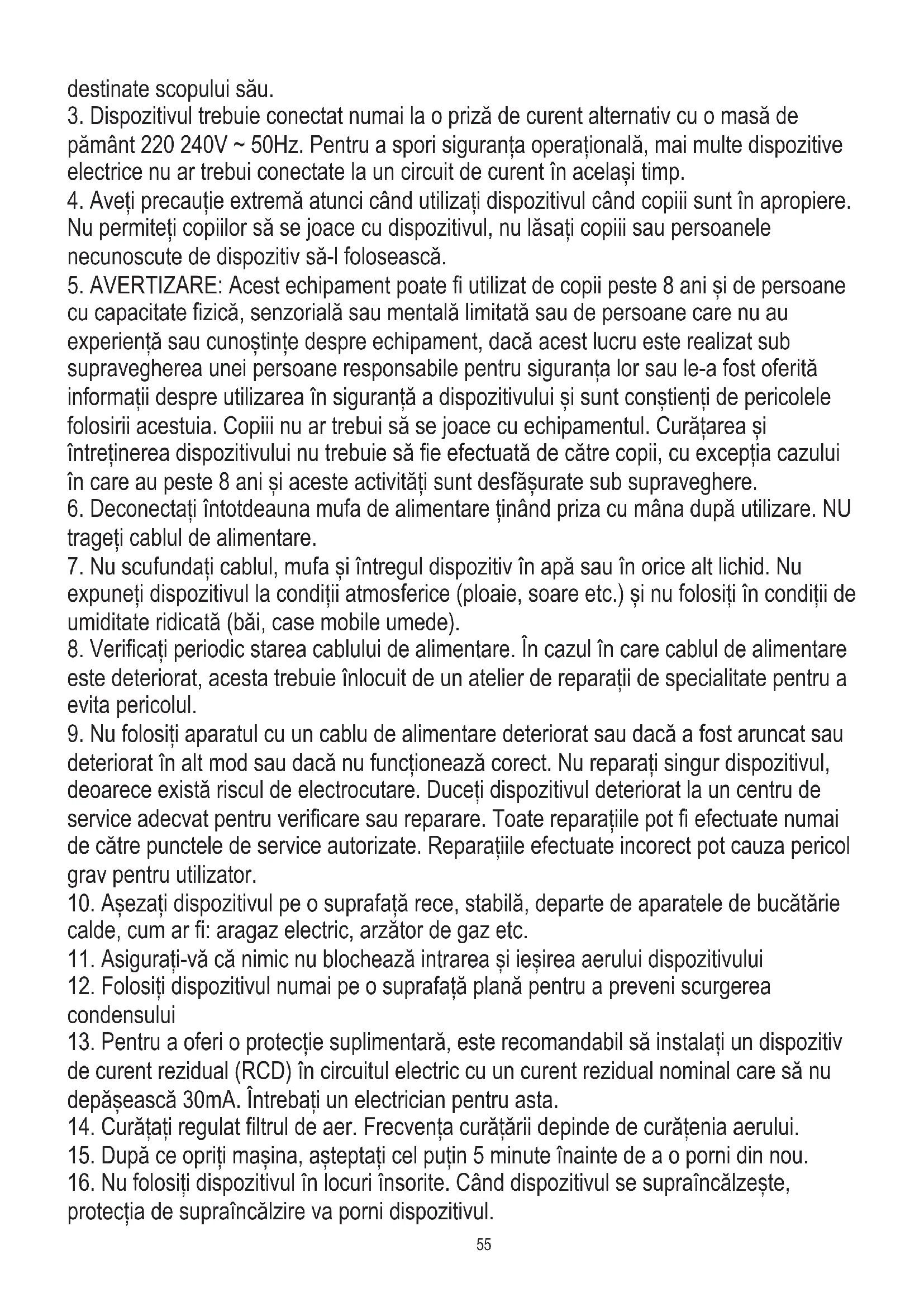 destinate scopului său.
3. Dispozitivul trebuie conectat numai la o priză de curent alternativ cu o masă de pământ 220 240V ~ 50Hz. Pentru a spori siguranța operațională, mai multe dispozitive electrice nu ar trebui conectate la un circuit de curent în același timp.
4. Aveți precauție extremă atunci când utilizați dispozitivul când copiii sunt în apropiere. Nu permiteți copiilor să se joace cu dispozitivul, nu lăsați copiii sau persoanele necunoscute de dispozitiv să-l folosească.
5. AVERTIZARE: Acest echipament poate fi utilizat de copii peste 8 ani și de persoane cu capacitate fizică, senzorială sau mentală limitată sau de persoane care nu au experiență sau cunoștințe despre echipament, dacă acest lucru este realizat sub supravegherea unei persoane responsabile pentru siguranța lor sau le-a fost oferită informații despre utilizarea în siguranță a dispozitivului și sunt conștienți de pericolele folosirii acestuia. Copiii nu ar trebui să se joace cu echipamentul. Curățarea și întreținerea dispozitivului nu trebuie să fie efectuată de către copii, cu excepția cazului în care au peste 8 ani și aceste activități sunt desfășurate sub supraveghere.
6. Deconectați întotdeauna mufa de alimentare ținând priza cu mâna după utilizare. NU trageți cablul de alimentare.
7. Nu scufundați cablul, mufa și întregul dispozitiv în apă sau în orice alt lichid. Nu expuneți dispozitivul la condiții atmosferice (ploaie, soare etc.) și nu folosiți în condiții de umiditate ridicată (băi, case mobile umede).
8. Verificați periodic starea cablului de alimentare. În cazul în care cablul de alimentare este deteriorat, acesta trebuie înlocuit de un atelier de reparații de specialitate pentru a evita pericolul.
9. Nu folosiți aparatul cu un cablu de alimentare deteriorat sau dacă a fost aruncat sau deteriorat în alt mod sau dacă nu funcționează corect. Nu reparați singur dispozitivul, deoarece există riscul de electrocutare. Duceți dispozitivul deteriorat la un centru de service adecvat pentru verificare sau reparare. Toate reparațiile pot fi efectuate numai de către punctele de service autorizate. Reparațiile efectuate incorect pot cauza pericol grav pentru utilizator.
10. Așezați dispozitivul pe o suprafață rece, stabilă, departe de aparatele de bucătărie calde, cum ar fi: aragaz electric, arzător de gaz etc.
11. Asigurați-vă că nimic nu blochează intrarea și ieșirea aerului dispozitivului
12. Folosiți dispozitivul numai pe o suprafață plană pentru a preveni scurgerea condensului
13. Pentru a oferi o protecție suplimentară, este recomandabil să instalați un dispozitiv de curent rezidual (RCD) în circuitul electric cu un curent rezidual nominal care să nu depășească 30mA. Întrebați un electrician pentru asta.
14. Curățați regulat filtrul de aer. Frecvența curățării depinde de curățenia aerului.
15. După ce opriți mașina, așteptați cel puțin 5 minute înainte de a o porni din nou.
16. Nu folosiți dispozitivul în locuri însorite. Când dispozitivul se supraîncălzește, protecția de supraîncălzire va porni dispozitivul.
55